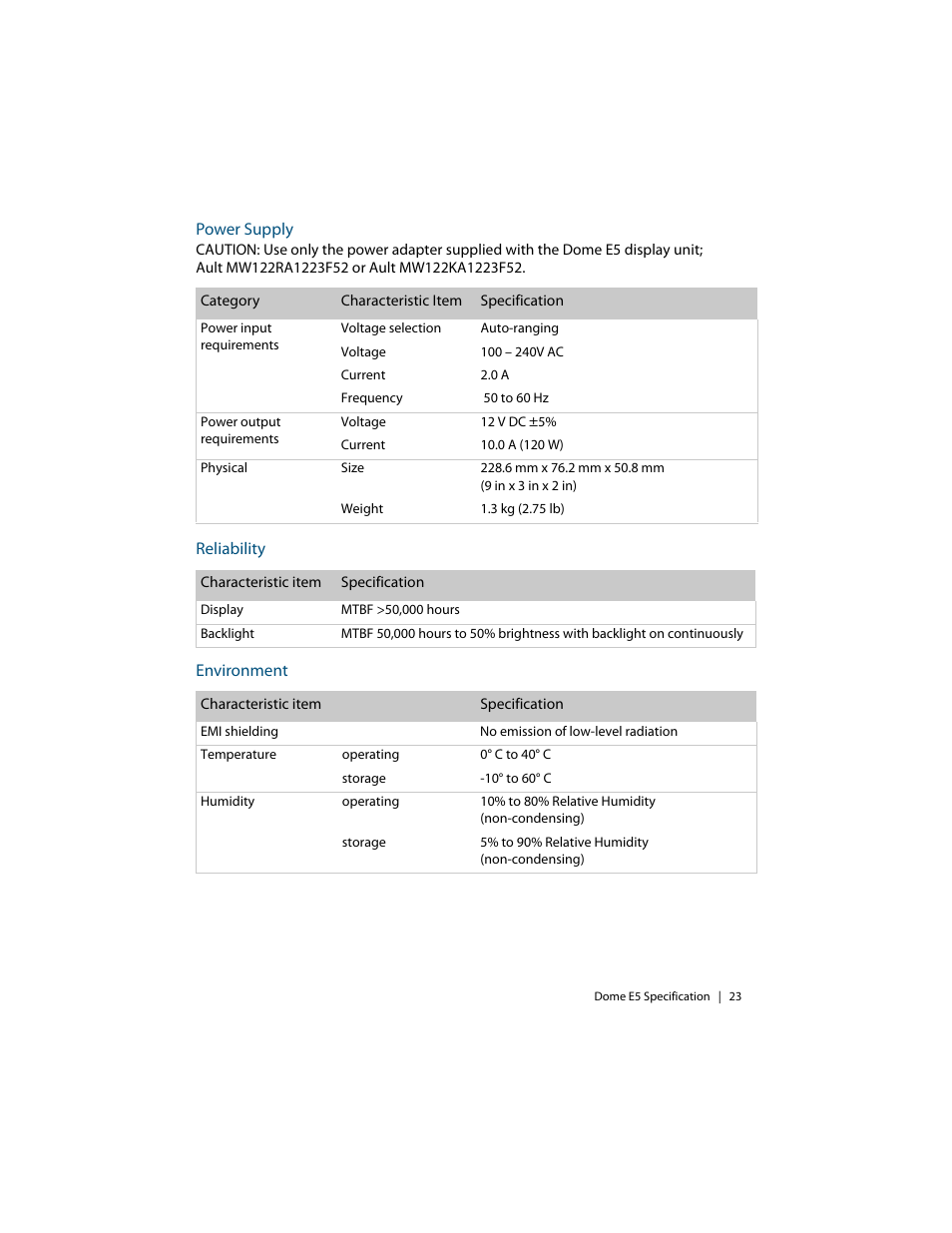 Power Supply

CAUTION: Use only the power adapter supplied with the Dome E5 display unit; Ault MW122RA1223F52 or Ault MW122KA1223F52.

| Category | Characteristic Item | Specification |
|---|---|---|
| Power input requirements | Voltage selection | Auto-ranging |
| | Voltage | 100 – 240V AC |
| | Current | 2.0 A |
| | Frequency | 50 to 60 Hz |
| Power output requirements | Voltage | 12 V DC ±5% |
| | Current | 10.0 A (120 W) |
| Physical | Size | 228.6 mm x 76.2 mm x 50.8 mm (9 in x 3 in x 2 in) |
| | Weight | 1.3 kg (2.75 lb) |

Reliability

| Characteristic item | Specification |
|---|---|
| Display | MTBF >50,000 hours |
| Backlight | MTBF 50,000 hours to 50% brightness with backlight on continuously |

Environment

| Characteristic item | | Specification |
|---|---|---|
| EMI shielding | | No emission of low-level radiation |
| Temperature | operating | 0° C to 40° C |
| | storage | -10° to 60° C |
| Humidity | operating | 10% to 80% Relative Humidity (non-condensing) |
| | storage | 5% to 90% Relative Humidity (non-condensing) |

Dome E5 Specification | 23